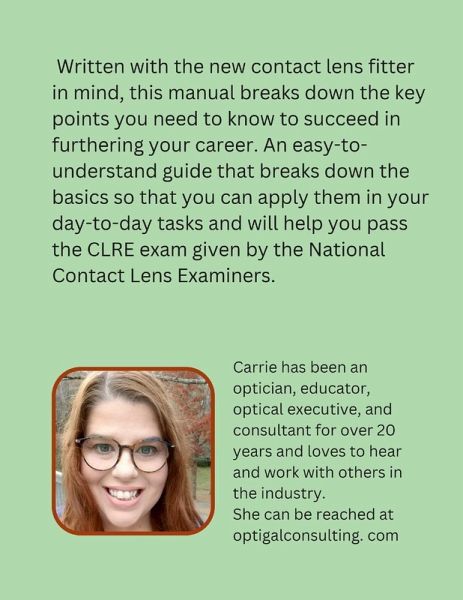 Written with the new contact lens fitter in mind, this manual breaks down the key points you need to know to succeed in furthering your career. An easy-to-understand guide that breaks down the basics so that you can apply them in your day-to-day tasks and will help you pass the CLRE exam given by the National Contact Lens Examiners.

Carrie has been an optician, educator, optical executive, and consultant for over 20 years and loves to hear and work with others in the industry.
She can be reached at optigalconsulting. com